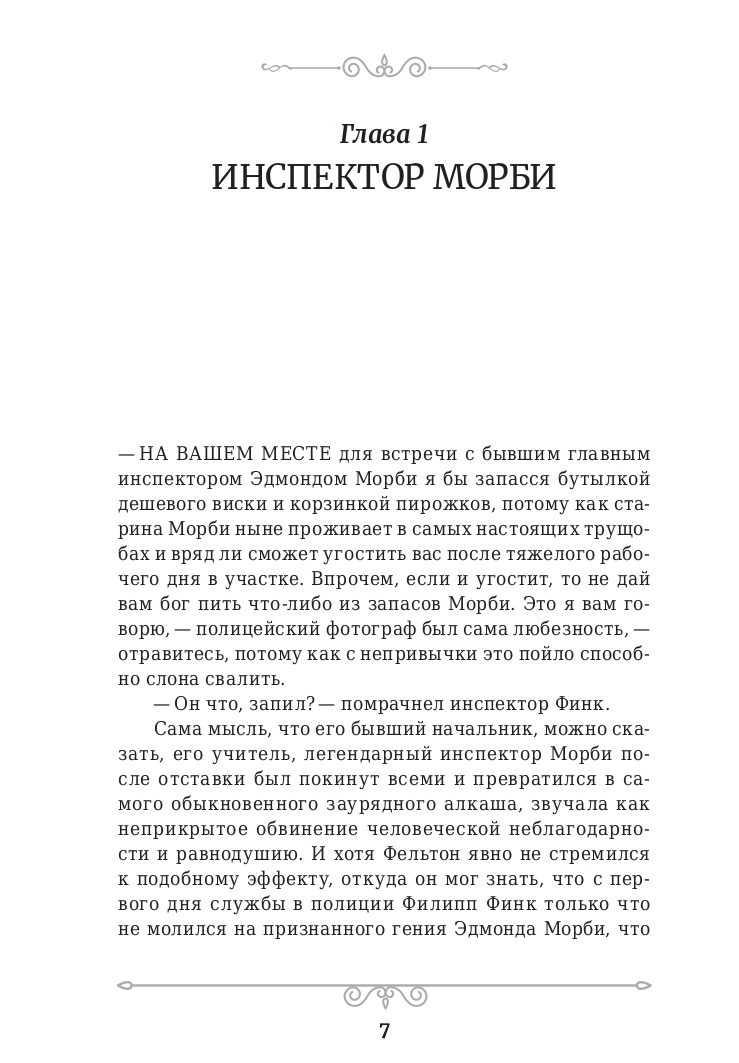 Глава 1
ИНСПЕКТОР МОРБИ

— НА ВАШЕМ МЕСТЕ для встречи с бывшим главным инспектором Эдмондом Морби я бы запасся бутылкой дешевого виски и корзинкой пирожков, потому как старина Морби ныне проживает в самых настоящих трущобах и вряд ли сможет угостить вас после тяжелого рабочего дня в участке. Впрочем, если и угостит, то не дай вам бог пить что-либо из запасов Морби. Это я вам говорю, — полицейский фотограф был сама любезность, — отравитесь, потому как с непривычки это пойло способно слона свалить.

— Он что, запил? — помрачнел инспектор Финк.

Сама мысль, что его бывший начальник, можно сказать, его учитель, легендарный инспектор Морби после отставки был покинут всеми и превратился в самого обыкновенного заурядного алкаша, звучала как неприкрытое обвинение человеческой неблагодарности и равнодушию. И хотя Фельтон явно не стремился к подобному эффекту, откуда он мог знать, что с первого дня службы в полиции Филипп Финк только что не молился на признанного гения Эдмонда Морби, что

7